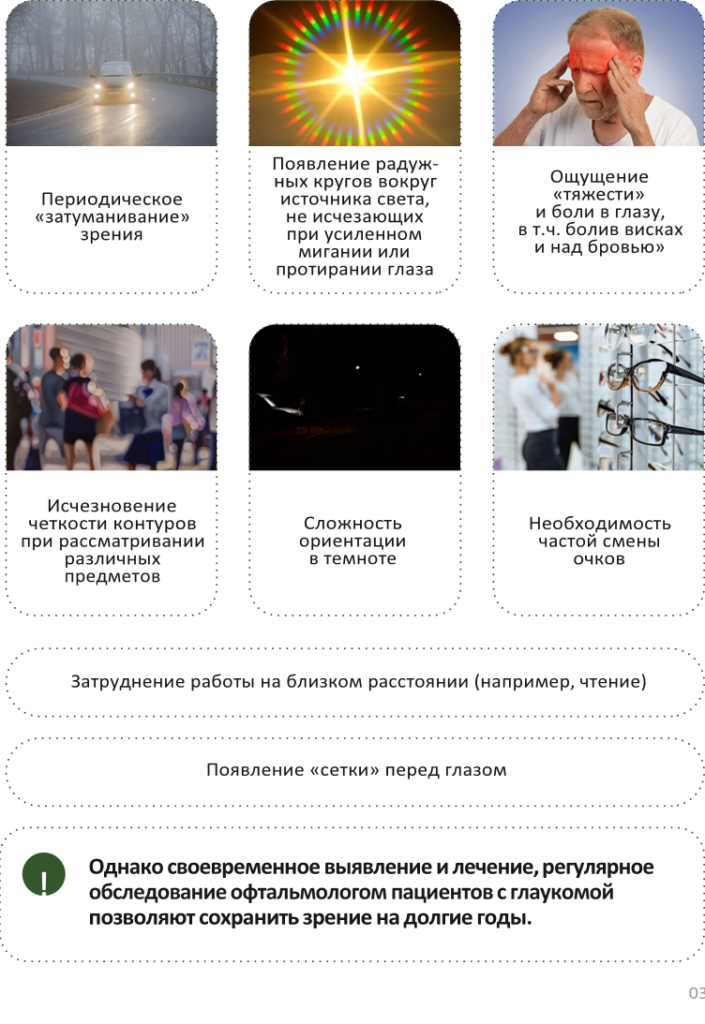 Периодическое «затуманивание» зрения

Появление радужных кругов вокруг источника света, не исчезающих при усиленном мигании или протирании глаза

Ощущение «тяжести» и боли в глазу, в т.ч. болив висках и над бровью»

Исчезновение четкости контуров при рассматривании различных предметов

Сложность ориентации в темноте

Необходимость частой смены очков

Затруднение работы на близком расстоянии (например, чтение)

Появление «сетки» перед глазом

!

Однако своевременное выявление и лечение, регулярное обследование офтальмологом пациентов с глаукомой позволяют сохранить зрение на долгие годы.

03